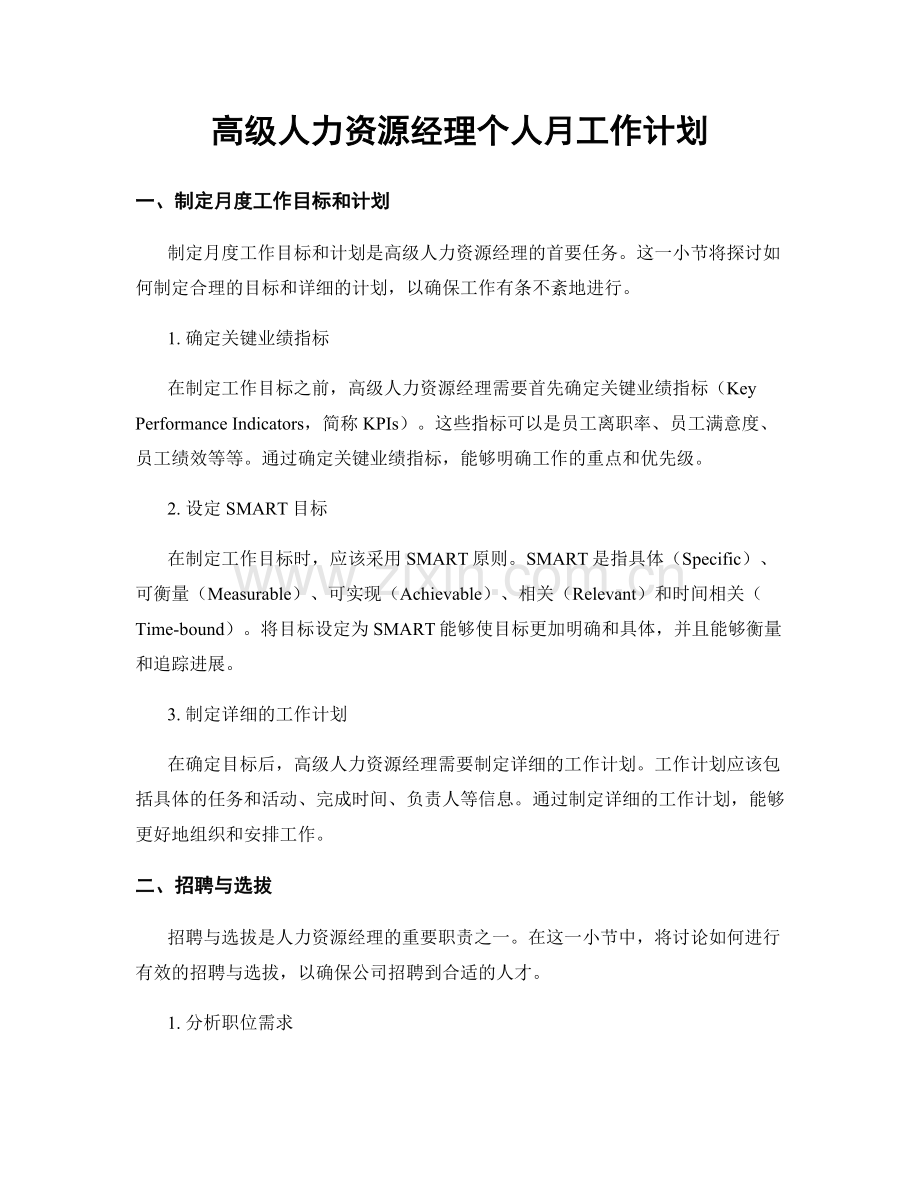 高级人力资源经理个人月工作计划

一、制定月度工作目标和计划

制定月度工作目标和计划是高级人力资源经理的首要任务。这一小节将探讨如何制定合理的目标和详细的计划，以确保工作有条不紊地进行。

1.确定关键业绩指标

在制定工作目标之前，高级人力资源经理需要首先确定关键业绩指标（Key Performance Indicators，简称KPIs）。这些指标可以是员工离职率、员工满意度、员工绩效等等。通过确定关键业绩指标，能够明确工作的重点和优先级。

2.设定SMART目标

在制定工作目标时，应该采用SMART原则。SMART是指具体（Specific）、可衡量（Measurable）、可实现（Achievable）、相关（Relevant）和时间相关（Time-bound）。将目标设定为SMART能够使目标更加明确和具体，并且能够衡量和追踪进展。

3.制定详细的工作计划

在确定目标后，高级人力资源经理需要制定详细的工作计划。工作计划应该包括具体的任务和活动、完成时间、负责人等信息。通过制定详细的工作计划，能够更好地组织和安排工作。

二、招聘与选拔

招聘与选拔是人力资源经理的重要职责之一。在这一小节中，将讨论如何进行有效的招聘与选拔，以确保公司招聘到合适的人才。

1.分析职位需求

www.zixin.com.cn